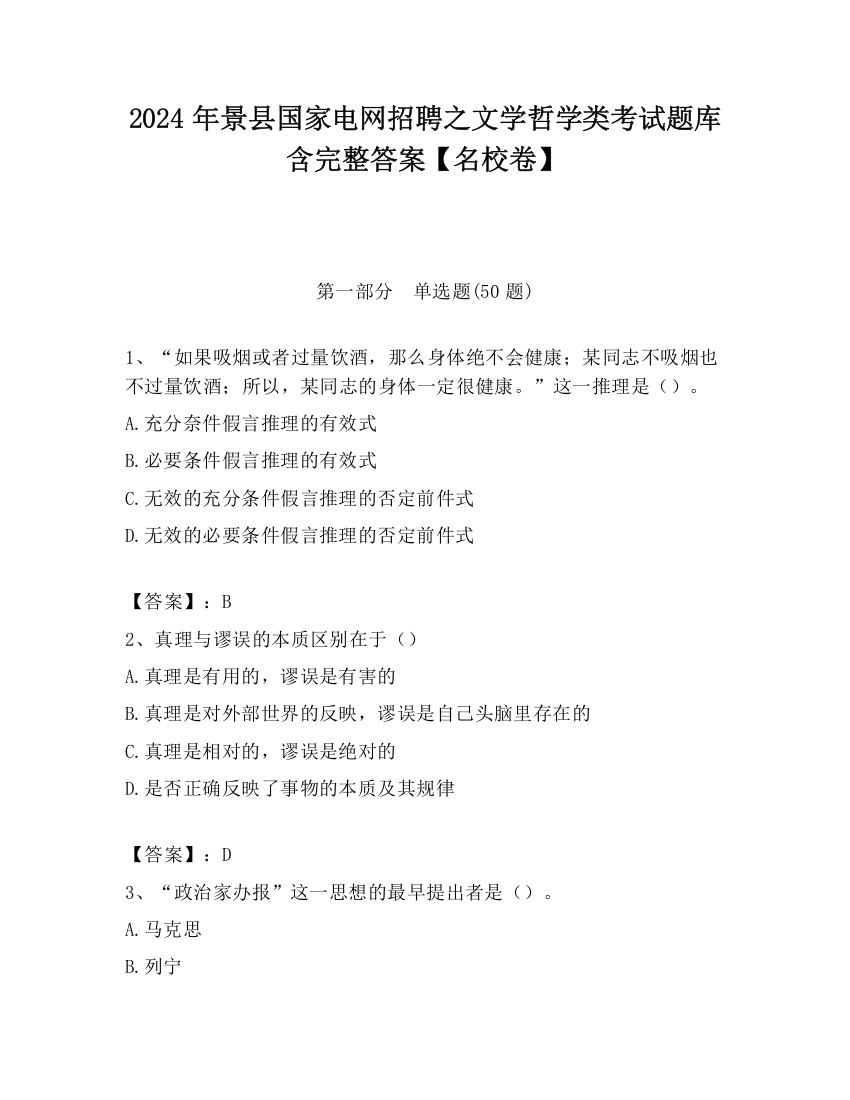 2024 年景县国家电网招聘之文学哲学类考试题库含完整答案【名校卷】

第一部分　单选题(50 题)

1、“如果吸烟或者过量饮酒，那么身体绝不会健康；某同志不吸烟也不过量饮酒；所以，某同志的身体一定很健康。”这一推理是（）。

A.充分奈件假言推理的有效式

B.必要条件假言推理的有效式

C.无效的充分条件假言推理的否定前件式

D.无效的必要条件假言推理的否定前件式

【答案】：B

2、真理与谬误的本质区别在于（）

A.真理是有用的，谬误是有害的

B.真理是对外部世界的反映，谬误是自己头脑里存在的

C.真理是相对的，谬误是绝对的

D.是否正确反映了事物的本质及其规律

【答案】：D

3、“政治家办报”这一思想的最早提出者是（）。

A.马克思

B.列宁